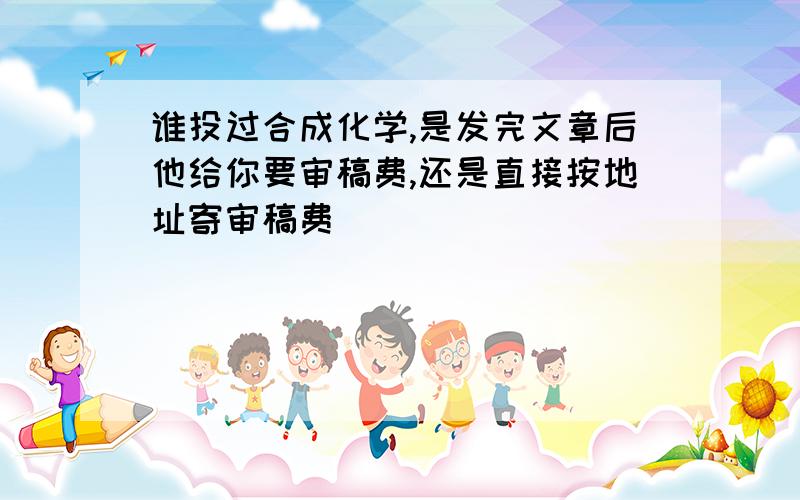 谁投过合成化学,是发完文章后他给你要审稿费,还是直接按地址寄审稿费